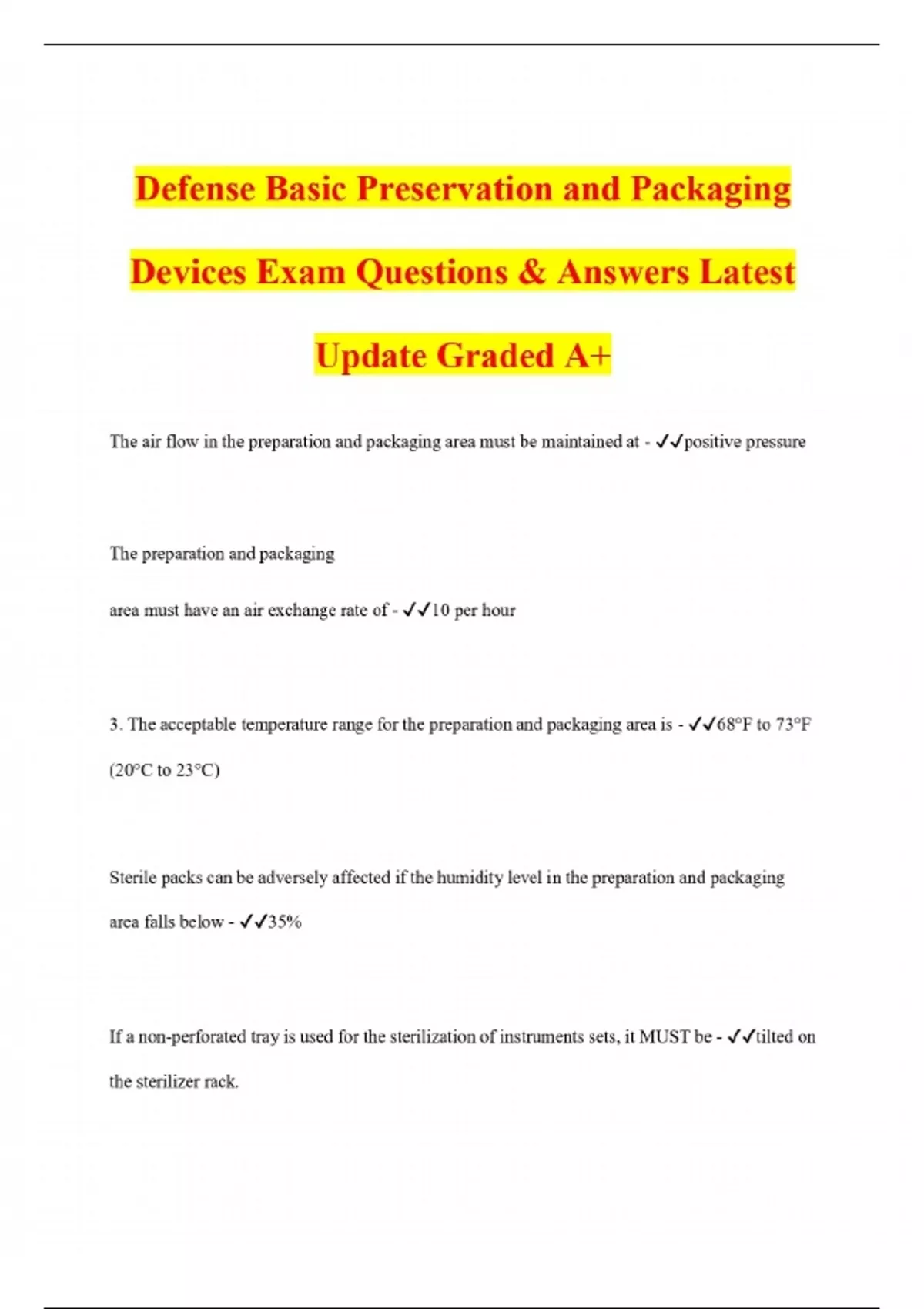 Defense Basic Preservation and Packaging Devices Exam Questions & Answers Latest Update Graded A+

The air flow in the preparation and packaging area must be maintained at - ✓✓positive pressure

The preparation and packaging

area must have an air exchange rate of - ✓✓10 per hour

3. The acceptable temperature range for the preparation and packaging area is - ✓✓68°F to 73°F (20°C to 23°C)

Sterile packs can be adversely affected if the humidity level in the preparation and packaging area falls below - ✓✓35%

If a non-perforated tray is used for the sterilization of instruments sets, it MUST be - ✓✓tilted on the sterilizer rack.